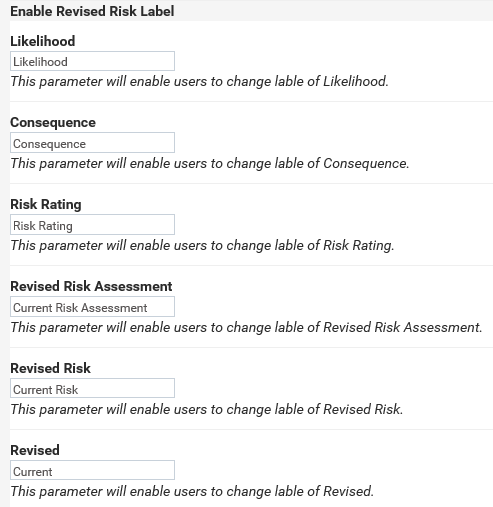 Enable Revised Risk Label

Likelihood

Likelihood

This parameter will enable users to change lable of Likelihood.

Consequence

Consequence

This parameter will enable users to change lable of Consequence.

Risk Rating

Risk Rating

This parameter will enable users to change lable of Risk Rating.

Revised Risk Assessment

Current Risk Assessment

This parameter will enable users to change lable of Revised Risk Assessment.

Revised Risk

Current Risk

This parameter will enable users to change lable of Revised Risk.

Revised

Current

This parameter will enable users to change lable of Revised.